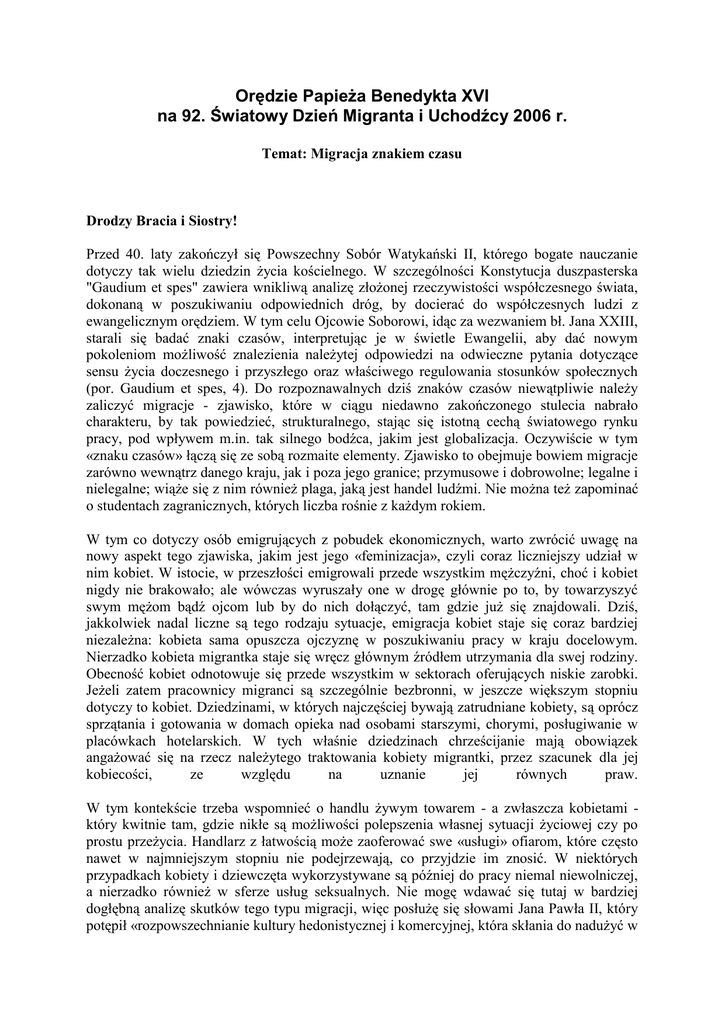 Orędzie Papieża Benedykta XVI
na 92. Światowy Dzień Migranta i Uchodźcy 2006 r.

Temat: Migracja znakiem czasu

Drodzy Bracia i Siostry!

Przed 40. laty zakończył się Powszechny Sobór Watykański II, którego bogate nauczanie dotyczy tak wielu dziedzin życia kościelnego. W szczególności Konstytucja duszpasterska "Gaudium et spes" zawiera wnikliwą analizę złożonej rzeczywistości współczesnego świata, dokonaną w poszukiwaniu odpowiednich dróg, by docierać do współczesnych ludzi z ewangelicznym orędziem. W tym celu Ojcowie Soborowi, idąc za wezwaniem bł. Jana XXIII, starali się badać znaki czasów, interpretując je w świetle Ewangelii, aby dać nowym pokoleniom możliwość znalezienia należytej odpowiedzi na odwieczne pytania dotyczące sensu życia doczesnego i przyszłego oraz właściwego regulowania stosunków społecznych (por. Gaudium et spes, 4). Do rozpoznawalnych dziś znaków czasów niewątpliwie należy zaliczyć migracje - zjawisko, które w ciągu niedawno zakończonego stulecia nabrało charakteru, by tak powiedzieć, strukturalnego, stając się istotną cechą światowego rynku pracy, pod wpływem m.in. tak silnego bodźca, jakim jest globalizacja. Oczywiście w tym «znaku czasów» łączą się ze sobą rozmaite elementy. Zjawisko to obejmuje bowiem migracje zarówno wewnątrz danego kraju, jak i poza jego granice; przymusowe i dobrowolne; legalne i nielegalne; wiąże się z nim również plaga, jaką jest handel ludźmi. Nie można też zapominać o studentach zagranicznych, których liczba rośnie z każdym rokiem.

W tym co dotyczy osób emigrujących z pobudek ekonomicznych, warto zwrócić uwagę na nowy aspekt tego zjawiska, jakim jest jego «feminizacja», czyli coraz liczniejszy udział w nim kobiet. W istocie, w przeszłości emigrowali przede wszystkim mężczyźni, choć i kobiet nigdy nie brakowało; ale wówczas wyruszały one w drogę głównie po to, by towarzyszyć swym mężom bądź ojcom lub by do nich dołączyć, tam gdzie już się znajdowali. Dziś, jakkolwiek nadal liczne są tego rodzaju sytuacje, emigracja kobiet staje się coraz bardziej niezależna: kobieta sama opuszcza ojczyznę w poszukiwaniu pracy w kraju docelowym. Nierzadko kobieta migrantka staje się wręcz głównym źródłem utrzymania dla swej rodziny. Obecność kobiet odnotowuje się przede wszystkim w sektorach oferujących niskie zarobki. Jeżeli zatem pracownicy migranci są szczególnie bezbronni, w jeszcze większym stopniu dotyczy to kobiet. Dziedzinami, w których najczęściej bywają zatrudniane kobiety, są oprócz sprzątania i gotowania w domach opieka nad osobami starszymi, chorymi, posługiwanie w placówkach hotelarskich. W tych właśnie dziedzinach chrześcijanie mają obowiązek angażować się na rzecz należytego traktowania kobiety migrantki, przez szacunek dla jej kobiecości, ze względu na uznanie jej równych praw.

W tym kontekście trzeba wspomnieć o handlu żywym towarem - a zwłaszcza kobietami - który kwitnie tam, gdzie nikłe są możliwości polepszenia własnej sytuacji życiowej czy po prostu przeżycia. Handlarz z łatwością może zaoferować swe «usługi» ofiarom, które często nawet w najmniejszym stopniu nie podejrzewają, co przyjdzie im znosić. W niektórych przypadkach kobiety i dziewczęta wykorzystywane są później do pracy niemal niewolniczej, a nierzadko również w sferze usług seksualnych. Nie mogę wdawać się tutaj w bardziej dogłębną analizę skutków tego typu migracji, więc posłużę się słowami Jana Pawła II, który potępił «rozpowszechnianie kultury hedonistycznej i komercyjnej, która skłania do nadużyć w